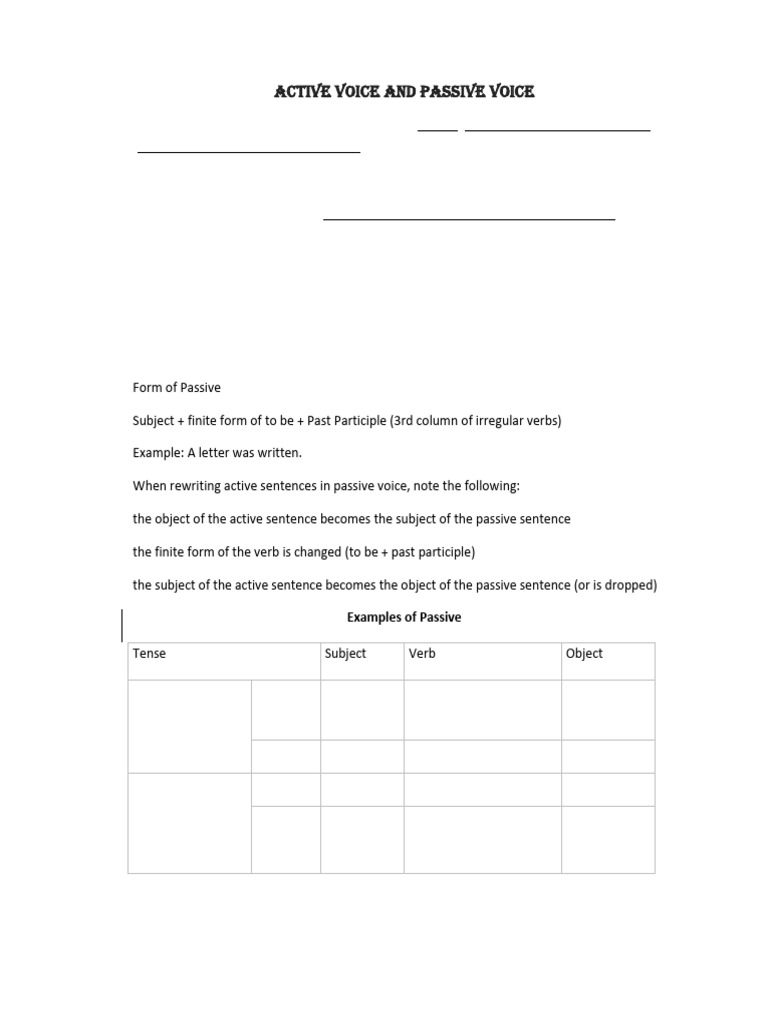 ACTIVE VOICE AND PASSIVE VOICE

Form of Passive

Subject + finite form of to be + Past Participle (3rd column of irregular verbs)

Example: A letter was written.

When rewriting active sentences in passive voice, note the following:

the object of the active sentence becomes the subject of the passive sentence

the finite form of the verb is changed (to be + past participle)

the subject of the active sentence becomes the object of the passive sentence (or is dropped)

Examples of Passive

| Tense | | Subject | Verb | Object |
|---|---|---|---|---|
| | | | | |
| | | | | |
| | | | | |
| | | | | |